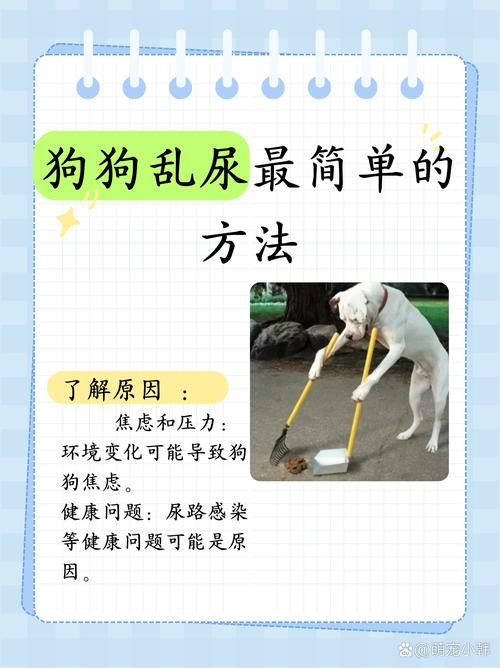 狗狗乱尿最简单的方法

了解原因 ：

焦虑和压力：环境变化可能导致狗狗焦虑。
健康问题：尿路感染等健康问题可能是原因。

@萌宠小韩